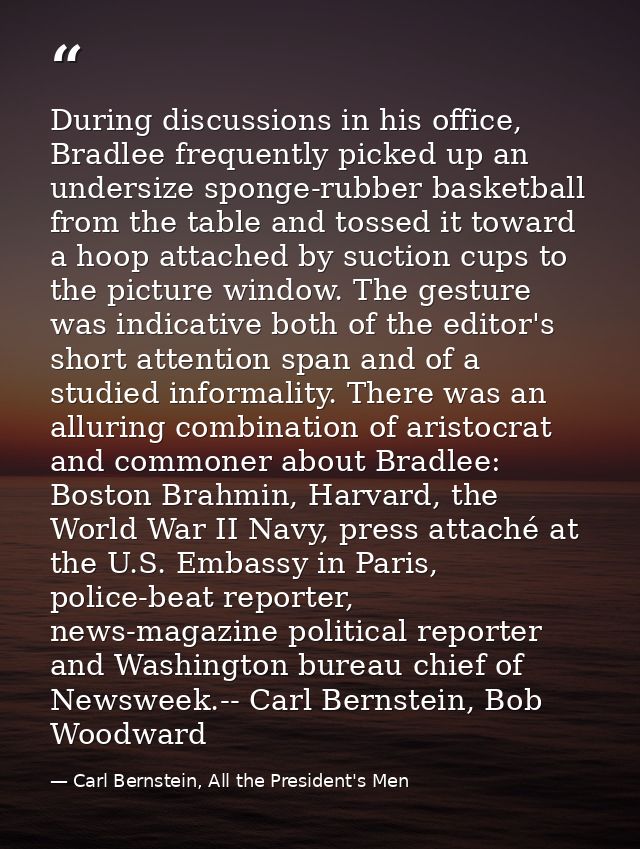 “

During discussions in his office, Bradlee frequently picked up an undersize sponge-rubber basketball from the table and tossed it toward a hoop attached by suction cups to the picture window. The gesture was indicative both of the editor's short attention span and of a studied informality. There was an alluring combination of aristocrat and commoner about Bradlee: Boston Brahmin, Harvard, the World War II Navy, press attaché at the U.S. Embassy in Paris, police-beat reporter, news-magazine political reporter and Washington bureau chief of Newsweek.-- Carl Bernstein, Bob Woodward

— Carl Bernstein, All the President's Men